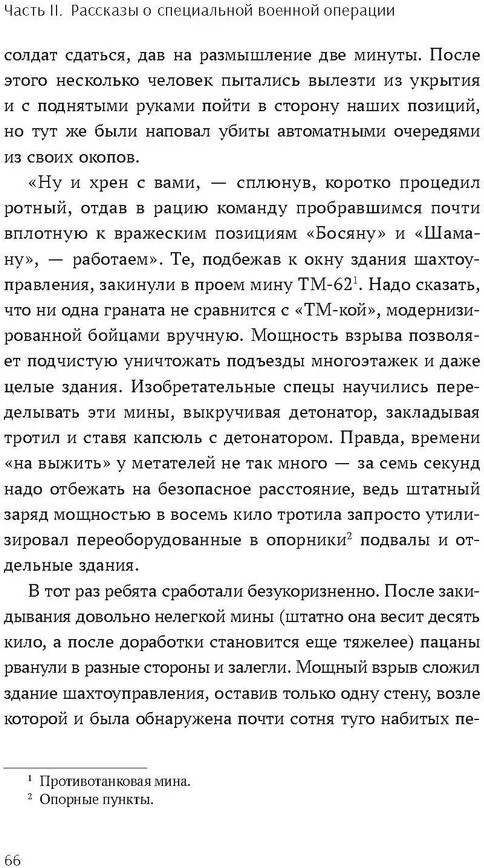 Часть II. Рассказы о специальной военной операции

солдат сдаться, дав на размышление две минуты. После этого несколько человек пытались вылезти из укрытия и с поднятыми руками пойти в сторону наших позиций, но тут же были наповал убиты автоматными очередями из своих окопов.

«Ну и хрен с вами, — сплюнув, коротко процедил ротный, отдав в рацию команду пробравшимся почти вплотную к вражеским позициям «Босяну» и «Шаману», — работаем». Те, подбежав к окну здания шахтоуправления, закинули в проем мину ТМ-62$^1$. Надо сказать, что ни одна граната не сравнится с «ТМ-кой», модернизированной бойцами вручную. Мощность взрыва позволяет подчистую уничтожать подъезды многоэтажек и даже целые здания. Изобретательные спецы научились переделывать эти мины, выкручивая детонатор, закладывая тротил и ставя капсюль с детонатором. Правда, времени «на выжить» у метателей не так много — за семь секунд надо отбежать на безопасное расстояние, ведь штатный заряд мощностью в восемь кило тротила запросто утилизировал переоборудованные в опорники$^2$ подвалы и отдельные здания.

В тот раз ребята сработали безукоризненно. После закидывания довольно нелегкой мины (штатно она весит десять кило, а после доработки становится еще тяжелее) пацаны рванули в разные стороны и залегли. Мощный взрыв сложил здание шахтоуправления, оставив только одну стену, возле которой и была обнаружена почти сотня туго набитых пе-

$^1$ Противотанковая мина.
$^2$ Опорные пункты.

66